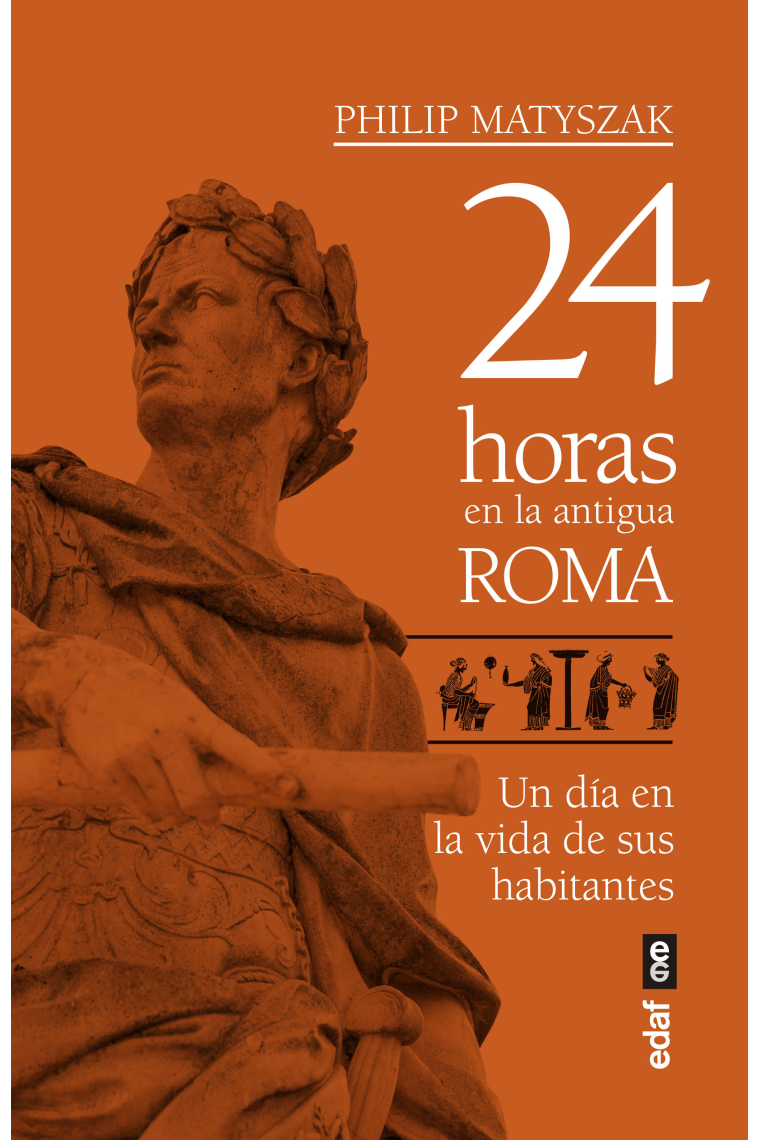 PHILIP MATYSZAK

24 horas en la antigua ROMA

Un día en la vida de sus habitantes

edaf